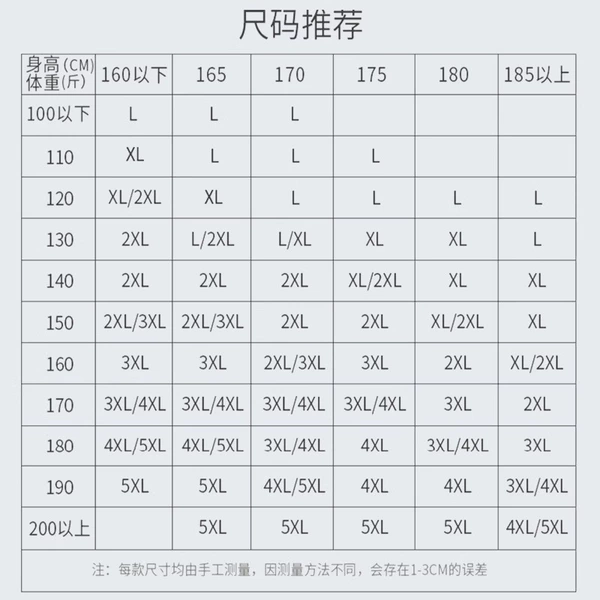 尺码推荐

| 身高(CM) 体重(斤) | 160以下 | 165 | 170 | 175 | 180 | 185以上 |
|---|---|---|---|---|---|---|
| 100以下 | L | L | L | | | |
| 110 | XL | L | L | L | | |
| 120 | XL/2XL | XL | L | L | L | L |
| 130 | 2XL | L/2XL | L/XL | XL | XL | L |
| 140 | 2XL | 2XL | 2XL | XL/2XL | XL | XL |
| 150 | 2XL/3XL | 2XL/3XL | 2XL | 2XL | XL/2XL | XL |
| 160 | 3XL | 3XL | 2XL/3XL | 3XL | 2XL | XL/2XL |
| 170 | 3XL/4XL | 3XL/4XL | 3XL/4XL | 3XL/4XL | 3XL | 2XL |
| 180 | 4XL/5XL | 4XL/5XL | 3XL/4XL | 4XL | 3XL/4XL | 3XL |
| 190 | 5XL | 5XL | 4XL/5XL | 4XL | 4XL | 3XL/4XL |
| 200以上 | | 5XL | 5XL | 5XL | 5XL | 4XL/5XL |

注：每款尺寸均由手工测量，因测量方法不同，会存在1-3CM的误差